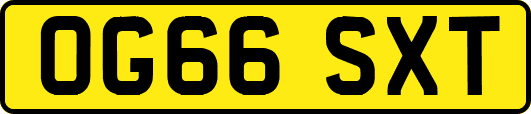 OG66 SXT